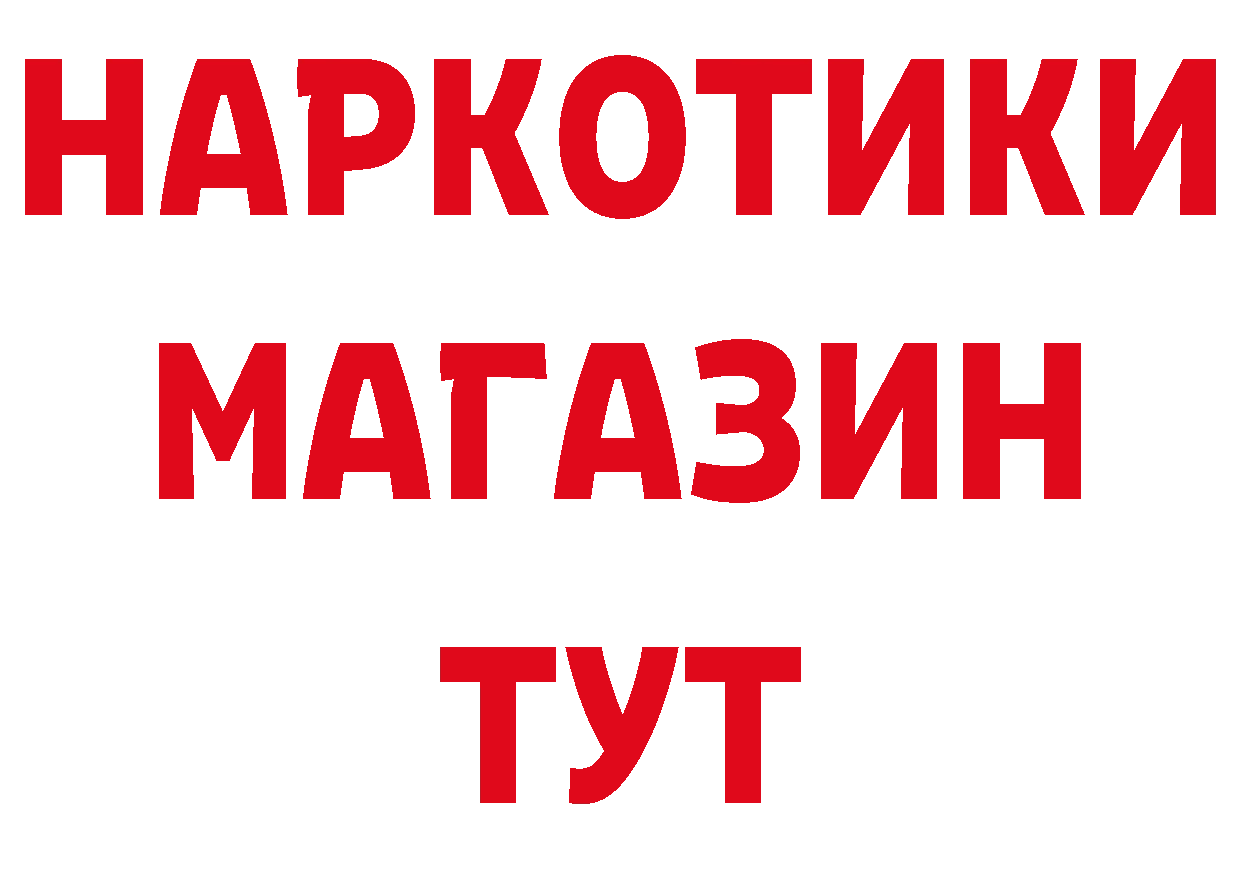 НАРКОТИКИ
МАГАЗИН
ТУТ